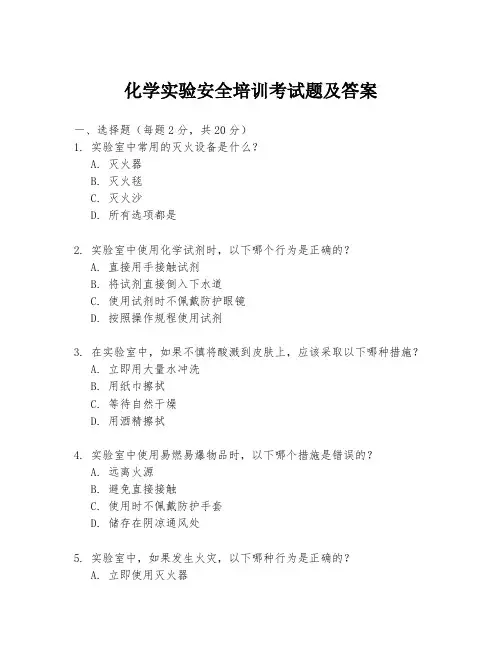 化学实验安全培训考试题及答案

一、选择题（每题2分，共20分）

1. 实验室中常用的灭火设备是什么？
A. 灭火器
B. 灭火毯
C. 灭火沙
D. 所有选项都是

2. 实验室中使用化学试剂时，以下哪个行为是正确的？
A. 直接用手接触试剂
B. 将试剂直接倒入下水道
C. 使用试剂时不佩戴防护眼镜
D. 按照操作规程使用试剂

3. 在实验室中，如果不慎将酸溅到皮肤上，应该采取以下哪种措施？
A. 立即用大量水冲洗
B. 用纸巾擦拭
C. 等待自然干燥
D. 用酒精擦拭

4. 实验室中使用易燃易爆物品时，以下哪个措施是错误的？
A. 远离火源
B. 避免直接接触
C. 使用时不佩戴防护手套
D. 储存在阴凉通风处

5. 实验室中，如果发生火灾，以下哪种行为是正确的？
A. 立即使用灭火器